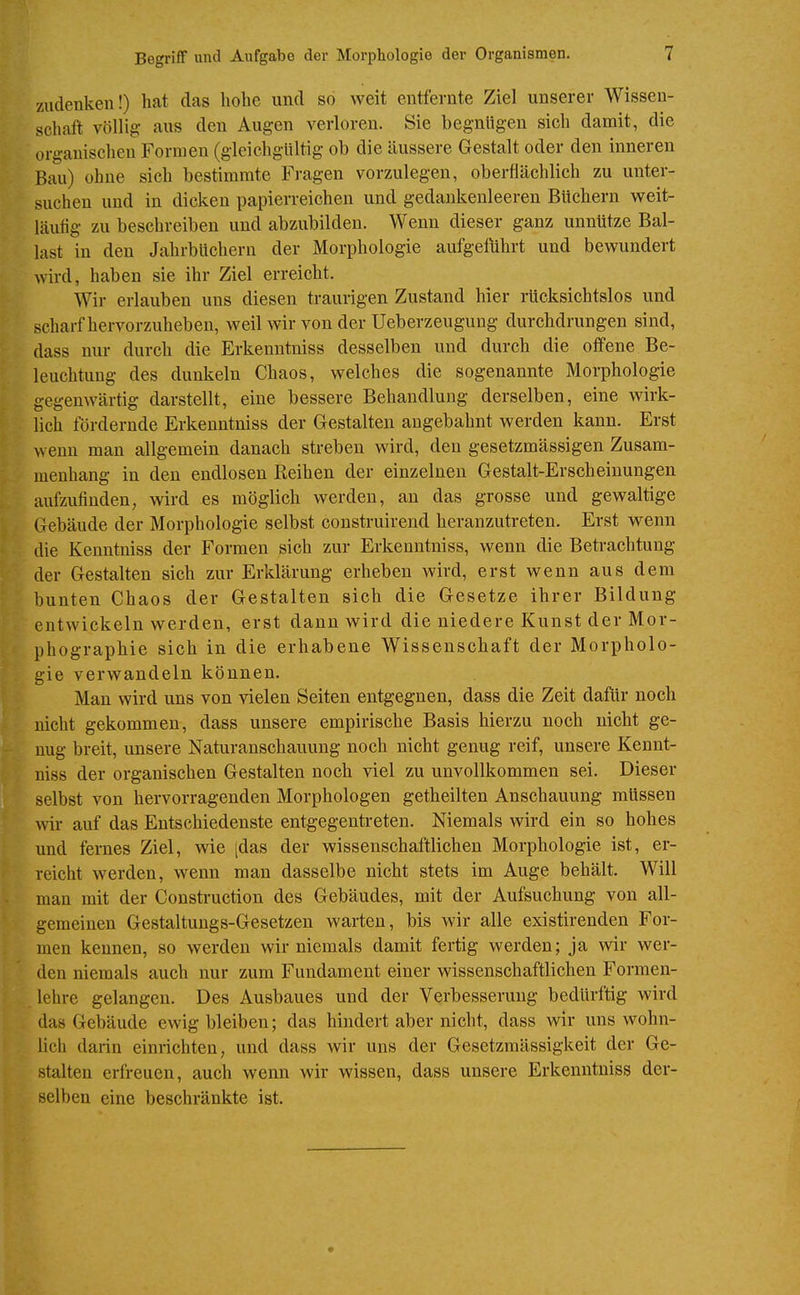 Begriff und Aufgabe der Morphologie der Organismen. 7

zudenken!) hat das hohe und so weit entfernte Ziel unserer Wissenschaft völlig aus den Augen verloren. Sie begnügen sich damit, die organischen Formen (gleichgültig ob die äussere Gestalt oder den inneren Bau) ohne sich bestimmte Fragen vorzulegen, oberflächlich zu untersuchen und in dicken papierreichen und gedankenleeren Büchern weitläufig zu beschreiben und abzubilden. Wenn dieser ganz unnütze Ballast in den Jahrbüchern der Morphologie aufgeführt und bewundert wird, haben sie ihr Ziel erreicht.

Wir erlauben uns diesen traurigen Zustand hier rücksichtslos und scharf hervorzuheben, weil wir von der Ueberzeugung durchdrungen sind, dass nur durch die Erkenntniss desselben und durch die offene Beleuchtung des dunkeln Chaos, welches die sogenannte Morphologie gegenwärtig darstellt, eine bessere Behandlung derselben, eine wirklich fördernde Erkenntniss der Gestalten angebahnt werden kann. Erst wenn man allgemein danach streben wird, den gesetzmässigen Zusammenhang in den endlosen Reihen der einzelnen Gestalt-Erscheinungen aufzufinden, wird es möglich werden, an das grosse und gewaltige Gebäude der Morphologie selbst construirend heranzutreten. Erst wenn die Kenntniss der Formen sich zur Erkenntniss, wenn die Betrachtung der Gestalten sich zur Erklärung erheben wird, erst wenn aus dem bunten Chaos der Gestalten sich die Gesetze ihrer Bildung entwickeln werden, erst dann wird die niedere Kunst der Morphographie sich in die erhabene Wissenschaft der Morphologie verwandeln können.

Man wird uns von vielen Seiten entgegnen, dass die Zeit dafür noch nicht gekommen, dass unsere empirische Basis hierzu noch nicht genug breit, unsere Naturanschauung noch nicht genug reif, unsere Kenntniss der organischen Gestalten noch viel zu unvollkommen sei. Dieser selbst von hervorragenden Morphologen getheilten Anschauung müssen wir auf das Entschiedenste entgegentreten. Niemals wird ein so hohes und fernes Ziel, wie [das der wissenschaftlichen Morphologie ist, erreicht werden, wenn man dasselbe nicht stets im Auge behält. Will man mit der Construction des Gebäudes, mit der Aufsuchung von allgemeinen Gestaltungs-Gesetzen warten, bis wir alle existirenden Formen kennen, so werden wir niemals damit fertig werden; ja wir werden niemals auch nur zum Fundament einer wissenschaftlichen Formenlehre gelangen. Des Ausbaues und der Verbesserung bedürftig wird das Gebäude ewig bleiben; das hindert aber nicht, dass wir uns wohnlich darin einrichten, und dass wir uns der Gesetzmässigkeit der Gestalten erfreuen, auch wenn wir wissen, dass unsere Erkenntniss derselben eine beschränkte ist.